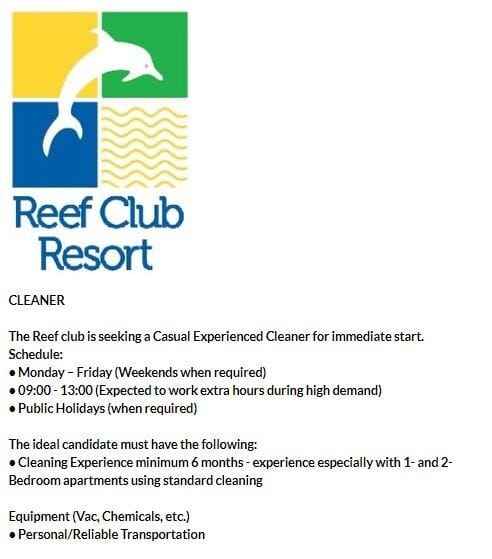 Reef Club Resort

CLEANER

The Reef club is seeking a Casual Experienced Cleaner for immediate start.
Schedule:
• Monday – Friday (Weekends when required)
• 09:00 - 13:00 (Expected to work extra hours during high demand)
• Public Holidays (when required)

The ideal candidate must have the following:
• Cleaning Experience minimum 6 months - experience especially with 1- and 2-Bedroom apartments using standard cleaning

Equipment (Vac, Chemicals, etc.)
• Personal/Reliable Transportation